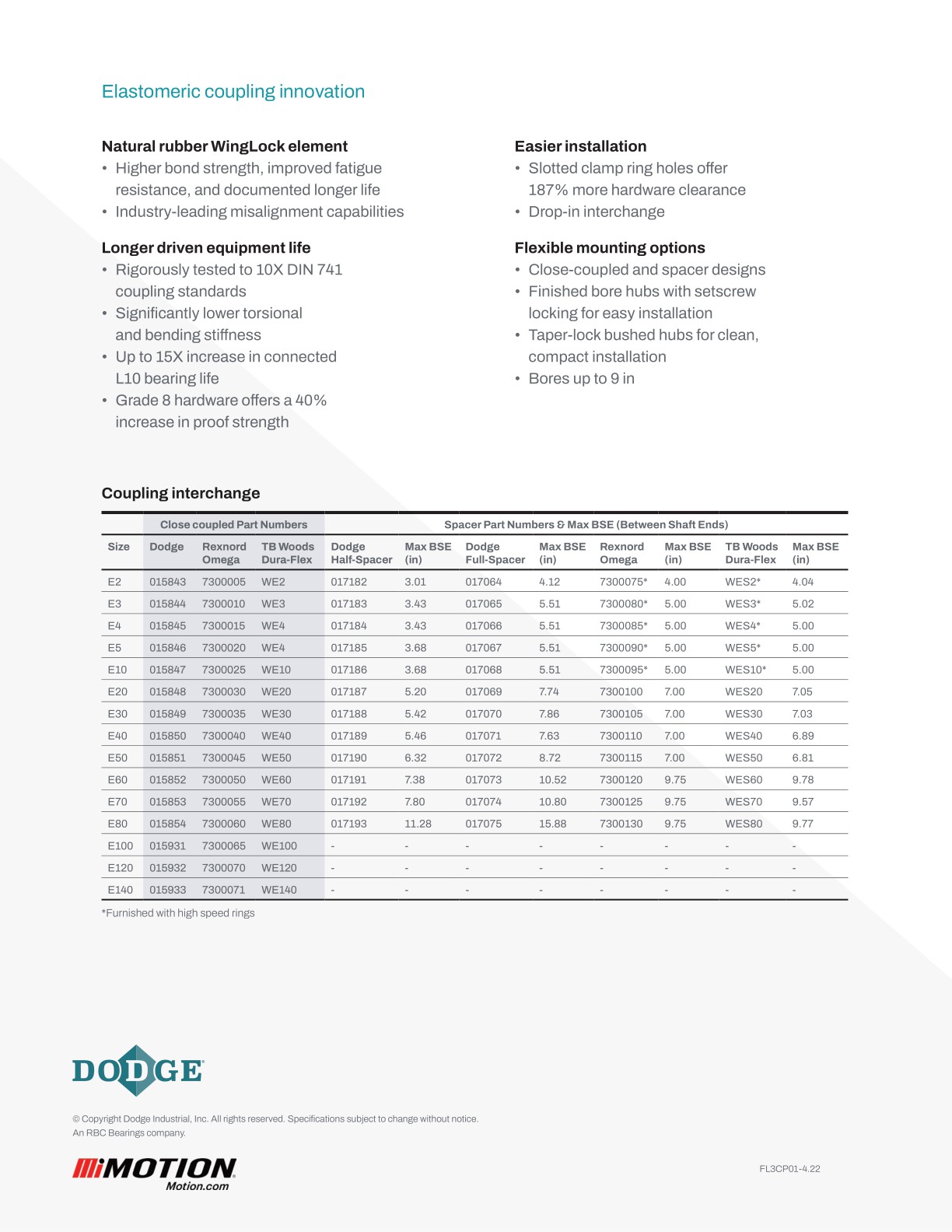 Elastomeric coupling innovation

Natural rubber WingLock element
• Higher bond strength, improved fatigue resistance, and documented longer life
• Industry-leading misalignment capabilities

Longer driven equipment life
• Rigorously tested to 10X DIN 741 coupling standards
• Significantly lower torsional and bending stiffness
• Up to 15X increase in connected L10 bearing life
• Grade 8 hardware offers a 40% increase in proof strength

Easier installation
• Slotted clamp ring holes offer 187% more hardware clearance
• Drop-in interchange

Flexible mounting options
• Close-coupled and spacer designs
• Finished bore hubs with setscrew locking for easy installation
• Taper-lock bushed hubs for clean, compact installation
• Bores up to 9 in

Coupling interchange

| | Close coupled Part Numbers | | | Spacer Part Numbers & Max BSE (Between Shaft Ends) | | | | | | | |
|---|---|---|---|---|---|---|---|---|---|---|---|
| Size | Dodge | Rexnord Omega | TB Woods Dura-Flex | Dodge Half-Spacer | Max BSE (in) | Dodge Full-Spacer | Max BSE (in) | Rexnord Omega | Max BSE (in) | TB Woods Dura-Flex | Max BSE (in) |
| E2 | 015843 | 7300005 | WE2 | 017182 | 3.01 | 017064 | 4.12 | 7300075* | 4.00 | WES2* | 4.04 |
| E3 | 015844 | 7300010 | WE3 | 017183 | 3.43 | 017065 | 5.51 | 7300080* | 5.00 | WES3* | 5.02 |
| E4 | 015845 | 7300015 | WE4 | 017184 | 3.43 | 017066 | 5.51 | 7300085* | 5.00 | WES4* | 5.00 |
| E5 | 015846 | 7300020 | WE4 | 017185 | 3.68 | 017067 | 5.51 | 7300090* | 5.00 | WES5* | 5.00 |
| E10 | 015847 | 7300025 | WE10 | 017186 | 3.68 | 017068 | 5.51 | 7300095* | 5.00 | WES10* | 5.00 |
| E20 | 015848 | 7300030 | WE20 | 017187 | 5.20 | 017069 | 7.74 | 7300100 | 7.00 | WES20 | 7.05 |
| E30 | 015849 | 7300035 | WE30 | 017188 | 5.42 | 017070 | 7.86 | 7300105 | 7.00 | WES30 | 7.03 |
| E40 | 015850 | 7300040 | WE40 | 017189 | 5.46 | 017071 | 7.63 | 7300110 | 7.00 | WES40 | 6.89 |
| E50 | 015851 | 7300045 | WE50 | 017190 | 6.32 | 017072 | 8.72 | 7300115 | 7.00 | WES50 | 6.81 |
| E60 | 015852 | 7300050 | WE60 | 017191 | 7.38 | 017073 | 10.52 | 7300120 | 9.75 | WES60 | 9.78 |
| E70 | 015853 | 7300055 | WE70 | 017192 | 7.80 | 017074 | 10.80 | 7300125 | 9.75 | WES70 | 9.57 |
| E80 | 015854 | 7300060 | WE80 | 017193 | 11.28 | 017075 | 15.88 | 7300130 | 9.75 | WES80 | 9.77 |
| E100 | 015931 | 7300065 | WE100 | - | - | - | - | - | - | - | - |
| E120 | 015932 | 7300070 | WE120 | - | - | - | - | - | - | - | - |
| E140 | 015933 | 7300071 | WE140 | - | - | - | - | - | - | - | - |

*Furnished with high speed rings

DODGE

© Copyright Dodge Industrial, Inc. All rights reserved. Specifications subject to change without notice.
An RBC Bearings company.

MiMOTION
Motion.com

FL3CP01-4.22